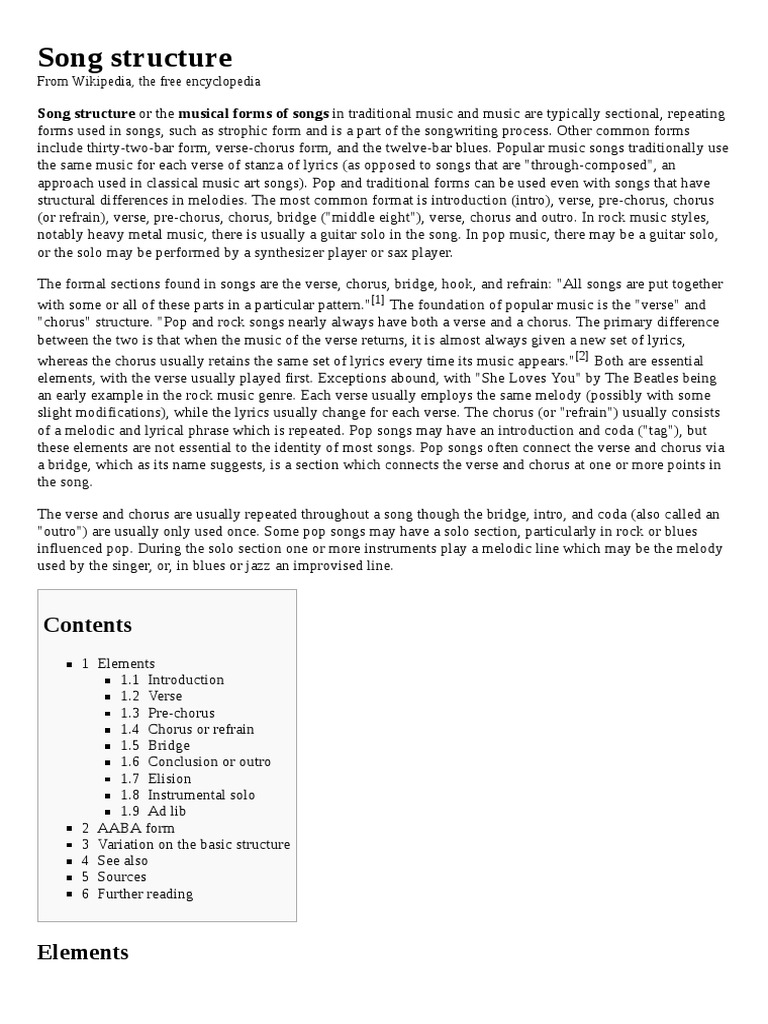 Song structure

From Wikipedia, the free encyclopedia

Song structure or the musical forms of songs in traditional music and music are typically sectional, repeating forms used in songs, such as strophic form and is a part of the songwriting process. Other common forms include thirty-two-bar form, verse-chorus form, and the twelve-bar blues. Popular music songs traditionally use the same music for each verse of stanza of lyrics (as opposed to songs that are "through-composed", an approach used in classical music art songs). Pop and traditional forms can be used even with songs that have structural differences in melodies. The most common format is introduction (intro), verse, pre-chorus, chorus (or refrain), verse, pre-chorus, chorus, bridge ("middle eight"), verse, chorus and outro. In rock music styles, notably heavy metal music, there is usually a guitar solo in the song. In pop music, there may be a guitar solo, or the solo may be performed by a synthesizer player or sax player.

The formal sections found in songs are the verse, chorus, bridge, hook, and refrain: "All songs are put together with some or all of these parts in a particular pattern."[1] The foundation of popular music is the "verse" and "chorus" structure. "Pop and rock songs nearly always have both a verse and a chorus. The primary difference between the two is that when the music of the verse returns, it is almost always given a new set of lyrics, whereas the chorus usually retains the same set of lyrics every time its music appears."[2] Both are essential elements, with the verse usually played first. Exceptions abound, with "She Loves You" by The Beatles being an early example in the rock music genre. Each verse usually employs the same melody (possibly with some slight modifications), while the lyrics usually change for each verse. The chorus (or "refrain") usually consists of a melodic and lyrical phrase which is repeated. Pop songs may have an introduction and coda ("tag"), but these elements are not essential to the identity of most songs. Pop songs often connect the verse and chorus via a bridge, which as its name suggests, is a section which connects the verse and chorus at one or more points in the song.

The verse and chorus are usually repeated throughout a song though the bridge, intro, and coda (also called an "outro") are usually only used once. Some pop songs may have a solo section, particularly in rock or blues influenced pop. During the solo section one or more instruments play a melodic line which may be the melody used by the singer, or, in blues or jazz an improvised line.

Contents

1 Elements
1.1 Introduction
1.2 Verse
1.3 Pre-chorus
1.4 Chorus or refrain
1.5 Bridge
1.6 Conclusion or outro
1.7 Elision
1.8 Instrumental solo
1.9 Ad lib
2 AABA form
3 Variation on the basic structure
4 See also
5 Sources
6 Further reading

Elements